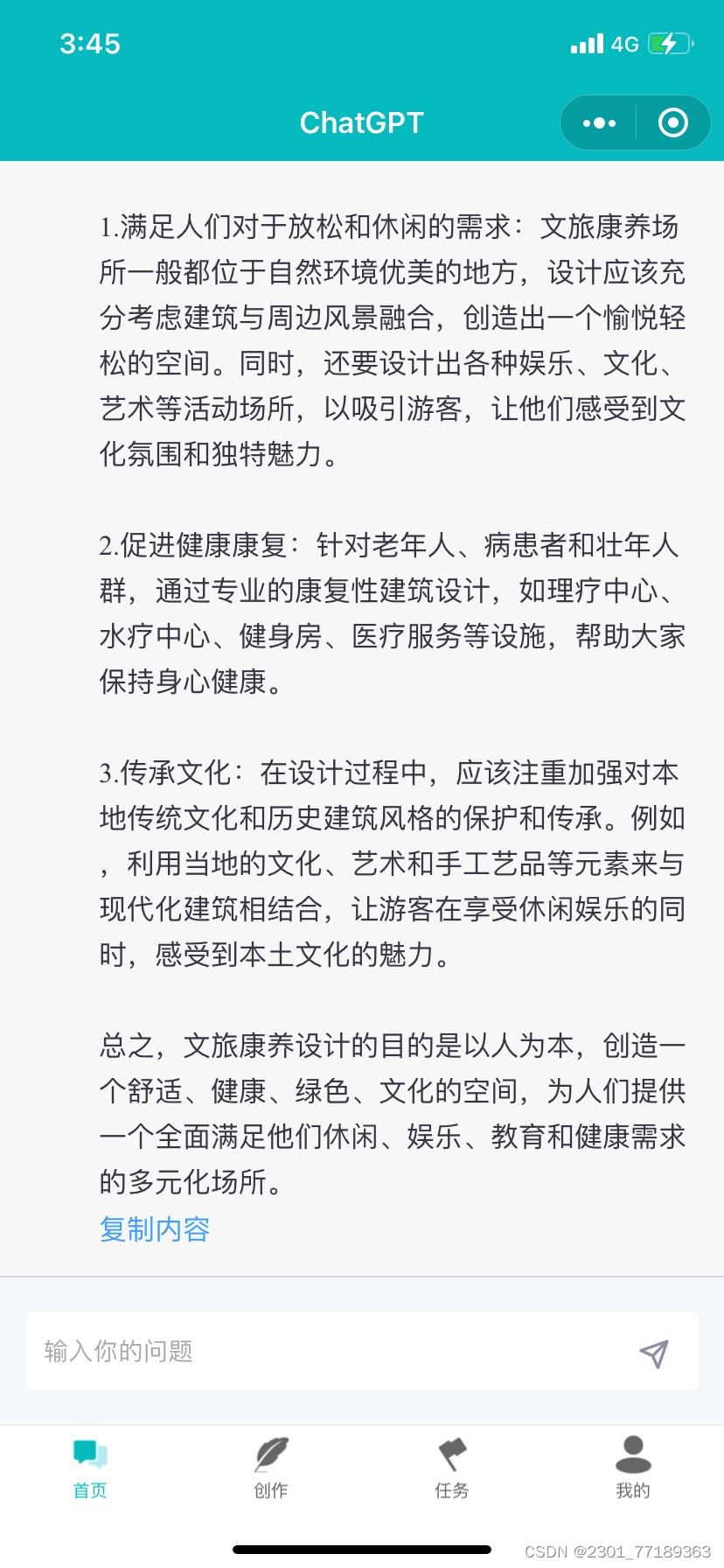 3:45
4G

ChatGPT

1.满足人们对于放松和休闲的需求：文旅康养场所一般都位于自然环境优美的地方，设计应该充分考虑建筑与周边风景融合，创造出一个愉悦轻松的空间。同时，还要设计出各种娱乐、文化、艺术等活动场所，以吸引游客，让他们感受到文化氛围和独特魅力。

2.促进健康康复：针对老年人、病患者和壮年人群，通过专业的康复性建筑设计，如理疗中心、水疗中心、健身房、医疗服务等设施，帮助大家保持身心健康。

3.传承文化：在设计过程中，应该注重加强对本地传统文化和历史建筑风格的保护和传承。例如，利用当地的文化、艺术和手工艺品等元素来与现代化建筑相结合，让游客在享受休闲娱乐的同时，感受到本土文化的魅力。

总之，文旅康养设计的目的是以人为本，创造一个舒适、健康、绿色、文化的空间，为人们提供一个全面满足他们休闲、娱乐、教育和健康需求的多元化场所。
复制内容

输入你的问题

首页
创作
任务
我的

CSDN @2301_77189363